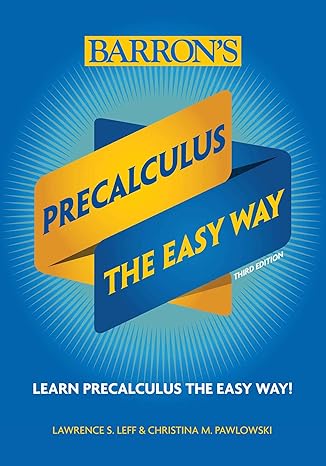 BARRON'S

PRECALCULUS

THE EASY WAY

THIRD EDITION

LEARN PRECALCULUS THE EASY WAY!

LAWRENCE S. LEFF & CHRISTINA M. PAWLOWSKI